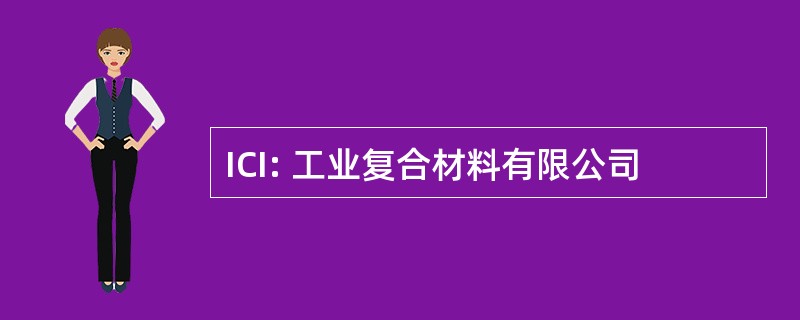 ICI: 工业复合材料有限公司